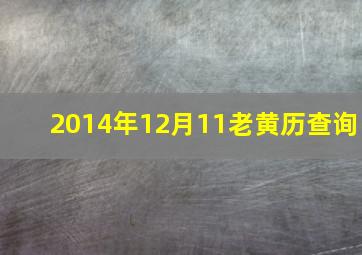 2014年12月11老黄历查询